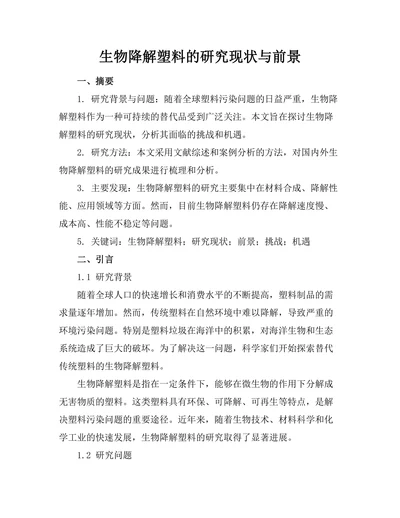 生物降解塑料的研究现状与前景

一、摘要

1. 研究背景与问题：随着全球塑料污染问题的日益严重，生物降解塑料作为一种可持续的替代品受到广泛关注。本文旨在探讨生物降解塑料的研究现状，分析其面临的挑战和机遇。

2. 研究方法：本文采用文献综述和案例分析的方法，对国内外生物降解塑料的研究成果进行梳理和分析。

3. 主要发现：生物降解塑料的研究主要集中在材料合成、降解性能、应用领域等方面。然而，目前生物降解塑料仍存在降解速度慢、成本高、性能不稳定等问题。

5. 关键词：生物降解塑料；研究现状；前景；挑战；机遇

二、引言

1.1 研究背景

随着全球人口的快速增长和消费水平的不断提高，塑料制品的需求量逐年增加。然而，传统塑料在自然环境中难以降解，导致严重的环境污染问题。特别是塑料垃圾在海洋中的积累，对海洋生物和生态系统造成了巨大的破坏。为了解决这一问题，科学家们开始探索替代传统塑料的生物降解塑料。

生物降解塑料是指在一定条件下，能够在微生物的作用下分解成无害物质的塑料。这类塑料具有环保、可降解、可再生等特点，是解决塑料污染问题的重要途径。近年来，随着生物技术、材料科学和化学工业的快速发展，生物降解塑料的研究取得了显著进展。

1.2 研究问题